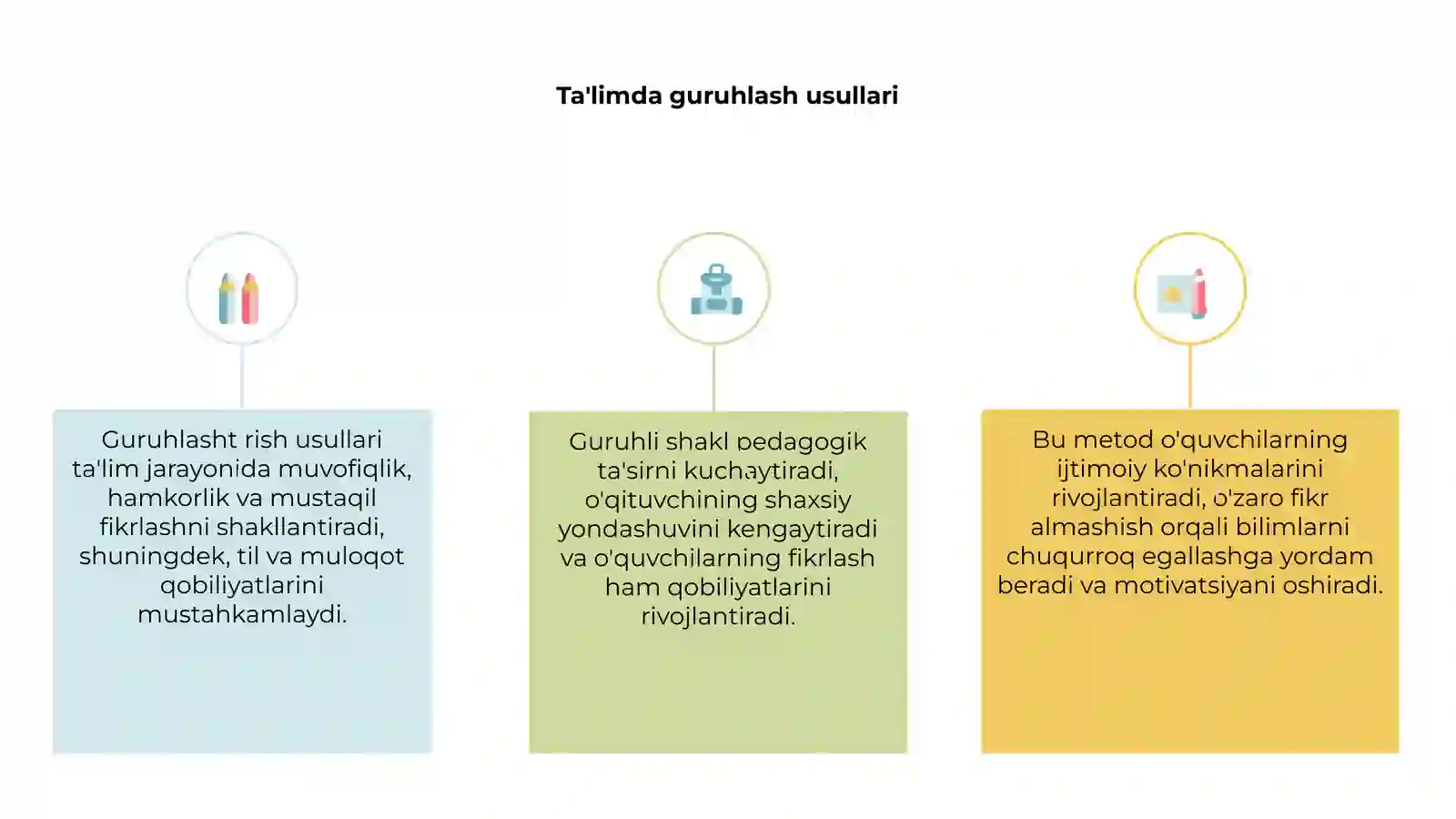 Ta'limda guruhlash usullari

Guruhlasht rish usullari ta'lim jarayonida muvofiqlik, hamkorlik va mustaqil fikrlashni shakllantiradi, shuningdek, til va muloqot qobiliyatlarini mustahkamlaydi.

Guruhli shakl pedagogik ta'sirni kuchaytiradi, o'qituvchining shaxsiy yondashuvini kengaytiradi va o'quvchilarning fikrlash ham qobiliyatlarini rivojlantiradi.

Bu metod o'quvchilarning ijtimoiy ko'nikmalarini rivojlantiradi, o'zaro fikr almashish orqali bilimlarni chuqurroq egallashga yordam beradi va motivatsiyani oshiradi.